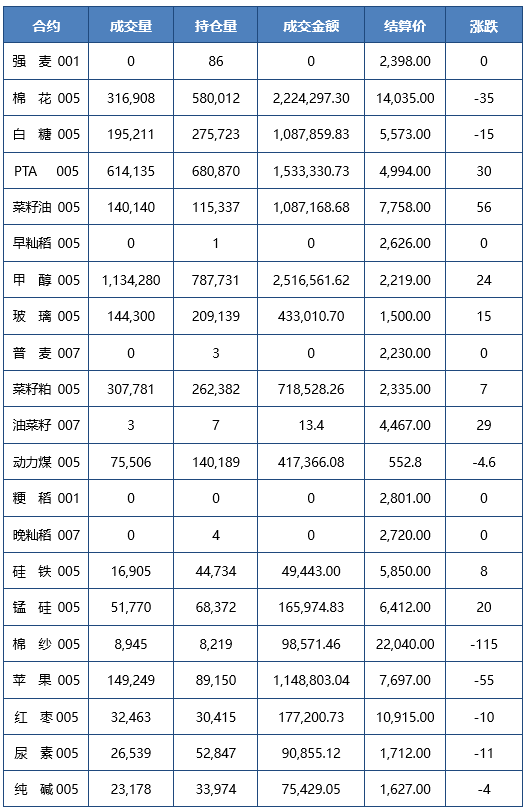 | 合约 | 成交量 | 持仓量 | 成交金额 | 结算价 | 涨跌 |
|---|---|---|---|---|---|
| 强 麦 001 | 0 | 86 | 0 | 2,398.00 | 0 |
| 棉 花 005 | 316,908 | 580,012 | 2,224,297.30 | 14,035.00 | -35 |
| 白 糖 005 | 195,211 | 275,723 | 1,087,859.83 | 5,573.00 | -15 |
| PTA 005 | 614,135 | 680,870 | 1,533,330.73 | 4,994.00 | 30 |
| 菜籽油 005 | 140,140 | 115,337 | 1,087,168.68 | 7,758.00 | 56 |
| 早籼稻 005 | 0 | 1 | 0 | 2,626.00 | 0 |
| 甲 醇 005 | 1,134,280 | 787,731 | 2,516,561.62 | 2,219.00 | 24 |
| 玻 璃 005 | 144,300 | 209,139 | 433,010.70 | 1,500.00 | 15 |
| 普 麦 007 | 0 | 3 | 0 | 2,230.00 | 0 |
| 菜籽粕 005 | 307,781 | 262,382 | 718,528.26 | 2,335.00 | 7 |
| 油菜籽 007 | 3 | 7 | 13.4 | 4,467.00 | 29 |
| 动力煤 005 | 75,506 | 140,189 | 417,366.08 | 552.8 | -4.6 |
| 粳 稻 001 | 0 | 0 | 0 | 2,801.00 | 0 |
| 晚籼稻 007 | 0 | 4 | 0 | 2,720.00 | 0 |
| 硅 铁 005 | 16,905 | 44,734 | 49,443.00 | 5,850.00 | 8 |
| 锰 硅 005 | 51,770 | 68,372 | 165,974.83 | 6,412.00 | 20 |
| 棉 纱 005 | 8,945 | 8,219 | 98,571.46 | 22,040.00 | -115 |
| 苹 果 005 | 149,249 | 89,150 | 1,148,803.04 | 7,697.00 | -55 |
| 红 枣 005 | 32,463 | 30,415 | 177,200.73 | 10,915.00 | -10 |
| 尿 素 005 | 26,539 | 52,847 | 90,855.12 | 1,712.00 | -11 |
| 纯 碱 005 | 23,178 | 33,974 | 75,429.05 | 1,627.00 | -4 |